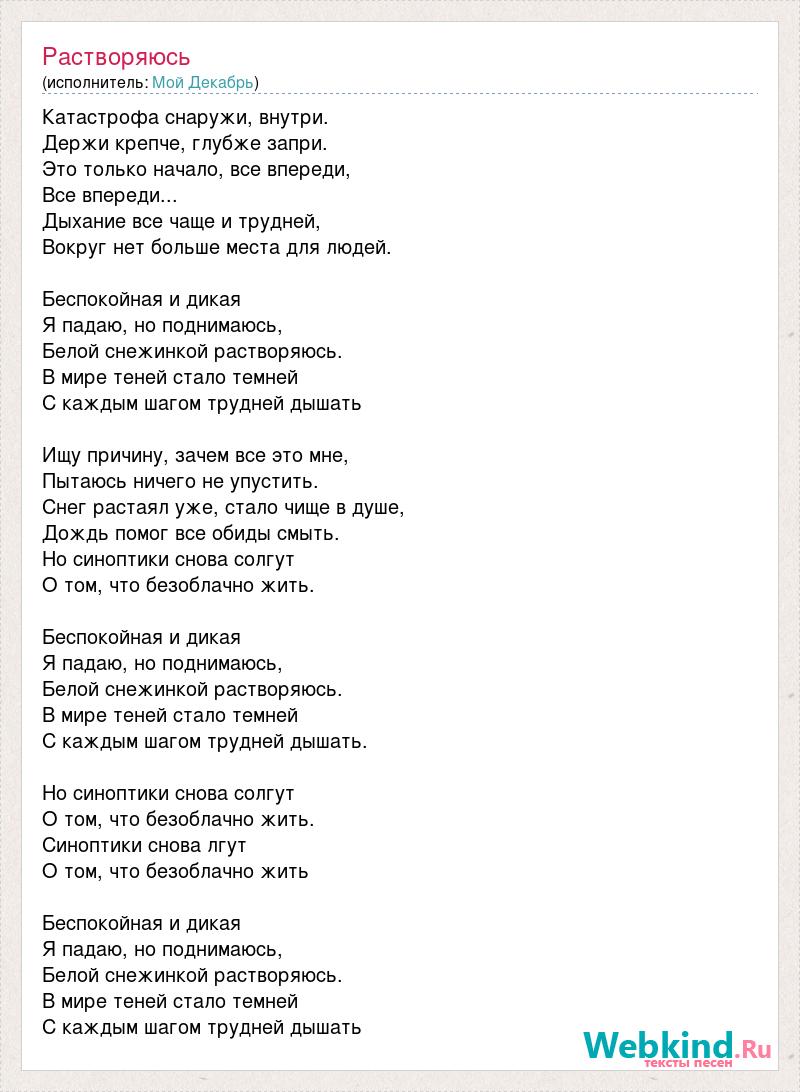 Растворяюсь
(исполнитель: Мой Декабрь)

Катастрофа снаружи, внутри.
Держи крепче, глубже запри.
Это только начало, все впереди,
Все впереди...
Дыхание все чаще и трудней,
Вокруг нет больше места для людей.

Беспокойная и дикая
Я падаю, но поднимаюсь,
Белой снежинкой растворяюсь.
В мире теней стало темней
С каждым шагом трудней дышать

Ищу причину, зачем все это мне,
Пытаюсь ничего не упустить.
Снег растаял уже, стало чище в душе,
Дождь помог все обиды смыть.
Но синоптики снова солгут
О том, что безоблачно жить.

Беспокойная и дикая
Я падаю, но поднимаюсь,
Белой снежинкой растворяюсь.
В мире теней стало темней
С каждым шагом трудней дышать.

Но синоптики снова солгут
О том, что безоблачно жить.
Синоптики снова лгут
О том, что безоблачно жить

Беспокойная и дикая
Я падаю, но поднимаюсь,
Белой снежинкой растворяюсь.
В мире теней стало темней
С каждым шагом трудней дышать

Webkind.Ru
тексты песен